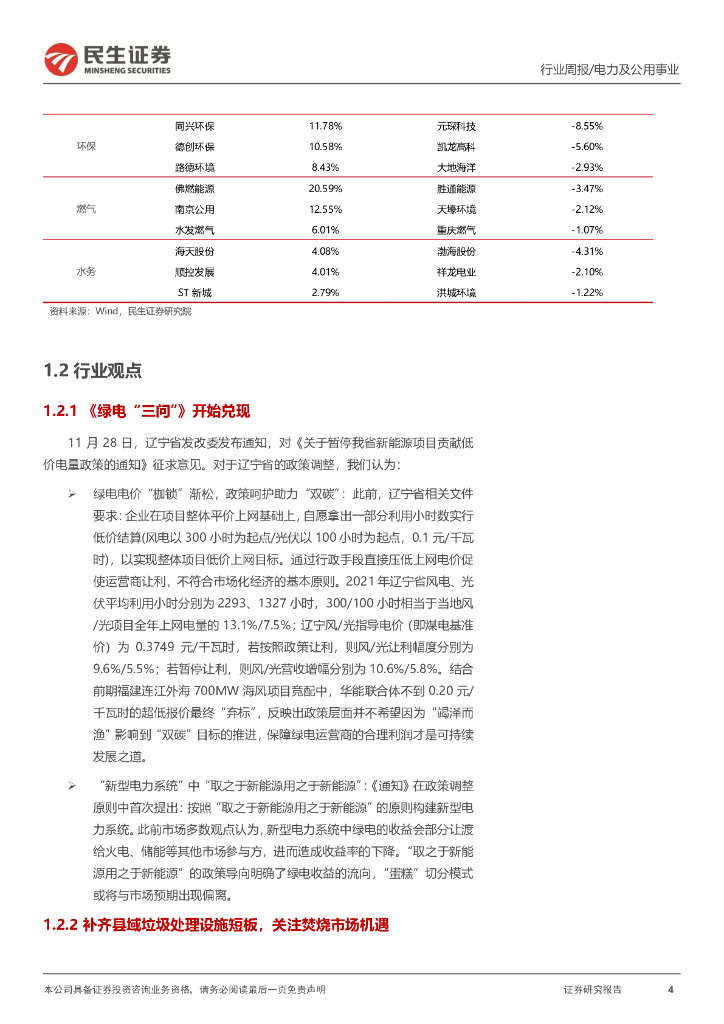 民生证券
MINSHENG SECURITIES

行业周报/电力及公用事业

| | | | | |
|---|---|---|---|---|
| 环保 | 同兴环保 | 11.78% | 元琛科技 | -8.55% |
| | 德创环保 | 10.58% | 凯龙高科 | -5.60% |
| | 路德环境 | 8.43% | 大地海洋 | -2.93% |
| 燃气 | 佛燃能源 | 20.59% | 胜通能源 | -3.47% |
| | 南京公用 | 12.55% | 天壕环境 | -2.12% |
| | 水发燃气 | 6.01% | 重庆燃气 | -1.07% |
| 水务 | 海天股份 | 4.08% | 渤海股份 | -4.31% |
| | 顺控发展 | 4.01% | 祥龙电业 | -2.10% |
| | ST 新城 | 2.79% | 洪城环境 | -1.22% |

资料来源：Wind，民生证券研究院

1.2 行业观点

1.2.1 《绿电“三问”》开始兑现

11 月 28 日，辽宁省发改委发布通知，对《关于暂停我省新能源项目贡献低价电量政策的通知》征求意见。对于辽宁省的政策调整，我们认为：

➢ 绿电电价“枷锁”渐松，政策呵护助力“双碳”：此前，辽宁省相关文件要求：企业在项目整体平价上网基础上，自愿拿出一部分利用小时数实行低价结算(风电以 300 小时为起点/光伏以 100 小时为起点，0.1 元/千瓦时)，以实现整体项目低价上网目标。通过行政手段直接压低上网电价促使运营商让利，不符合市场化经济的基本原则。2021 年辽宁省风电、光伏平均利用小时分别为 2293、1327 小时，300/100 小时相当于当地风/光项目全年上网电量的 13.1%/7.5%；辽宁风/光指导电价（即煤电基准价）为 0.3749 元/千瓦时，若按照政策让利，则风/光让利幅度分别为 9.6%/5.5%；若暂停让利，则风/光营收增幅分别为 10.6%/5.8%。结合前期福建连江外海 700MW 海风项目竞配中，华能联合体不到 0.20 元/千瓦时的超低报价最终“弃标”，反映出政策层面并不希望因为“竭泽而渔”影响到“双碳”目标的推进，保障绿电运营商的合理利润才是可持续发展之道。

➢ “新型电力系统”中“取之于新能源用之于新能源”：《通知》在政策调整原则中首次提出：按照“取之于新能源用之于新能源”的原则构建新型电力系统。此前市场多数观点认为，新型电力系统中绿电的收益会部分让渡给火电、储能等其他市场参与方，进而造成收益率的下降。“取之于新能源用之于新能源”的政策导向明确了绿电收益的流向，“蛋糕”切分模式或将与市场预期出现偏离。

1.2.2 补齐县域垃圾处理设施短板，关注焚烧市场机遇

本公司具备证券投资咨询业务资格，请务必阅读最后一页免责声明

证券研究报告

4